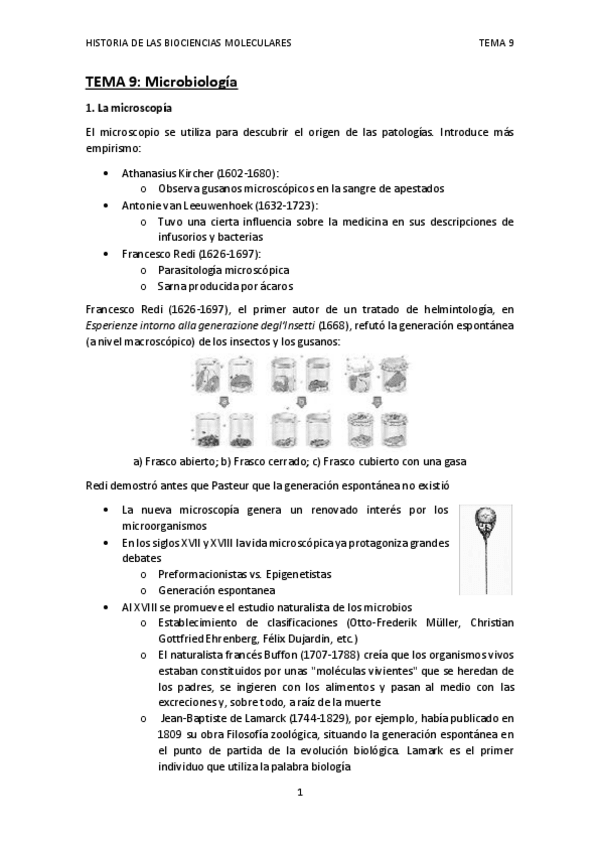 HISTORIA DE LAS BIOCIENCIAS MOLECULARES TEMA 9

TEMA 9: Microbiología

1. La microscopía

El microscopio se utiliza para descubrir el origen de las patologías. Introduce más empirismo:

• Athanasius Kircher (1602-1680):
  o Observa gusanos microscópicos en la sangre de apestados
• Antonie van Leeuwenhoek (1632-1723):
  o Tuvo una cierta influencia sobre la medicina en sus descripciones de infusorios y bacterias
• Francesco Redi (1626-1697):
  o Parasitología microscópica
  o Sarna producida por ácaros

Francesco Redi (1626-1697), el primer autor de un tratado de helmintología, en Esperienze intorno alla generazione degl'Insetti (1668), refutó la generación espontánea (a nivel macroscópico) de los insectos y los gusanos:

a) Frasco abierto; b) Frasco cerrado; c) Frasco cubierto con una gasa

Redi demostró antes que Pasteur que la generación espontánea no existió

• La nueva microscopía genera un renovado interés por los microorganismos
• En los siglos XVII y XVIII la vida microscópica ya protagoniza grandes debates
  o Preformacionistas vs. Epigenetistas
  o Generación espontanea
• Al XVIII se promueve el estudio naturalista de los microbios
  o Establecimiento de clasificaciones (Otto-Frederik Müller, Christian Gottfried Ehrenberg, Félix Dujardin, etc.)
  o El naturalista francés Buffon (1707-1788) creía que los organismos vivos estaban constituidos por unas "moléculas vivientes" que se heredan de los padres, se ingieren con los alimentos y pasan al medio con las excreciones y, sobre todo, a raíz de la muerte
  o Jean-Baptiste de Lamarck (1744-1829), por ejemplo, había publicado en 1809 su obra Filosofía zoológica, situando la generación espontánea en el punto de partida de la evolución biológica. Lamark es el primer individuo que utiliza la palabra biología

1